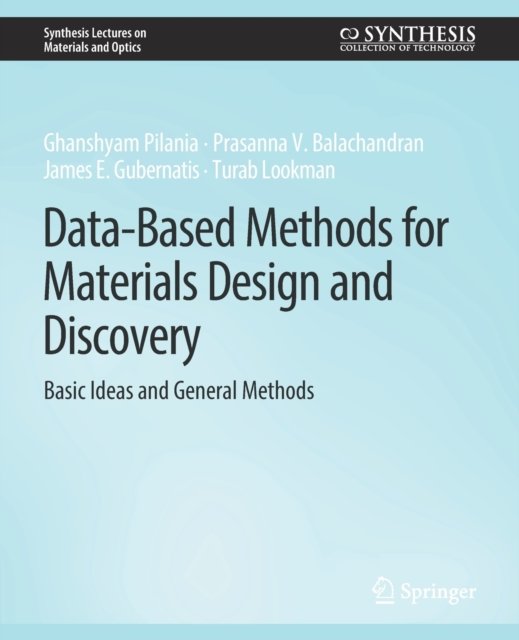 Synthesis Lectures on
Materials and Optics

SYNTHESIS
COLLECTION OF TECHNOLOGY

Ghanshyam Pilania · Prasanna V. Balachandran
James E. Gubernatis · Turab Lookman

Data-Based Methods for Materials Design and Discovery

Basic Ideas and General Methods

Springer